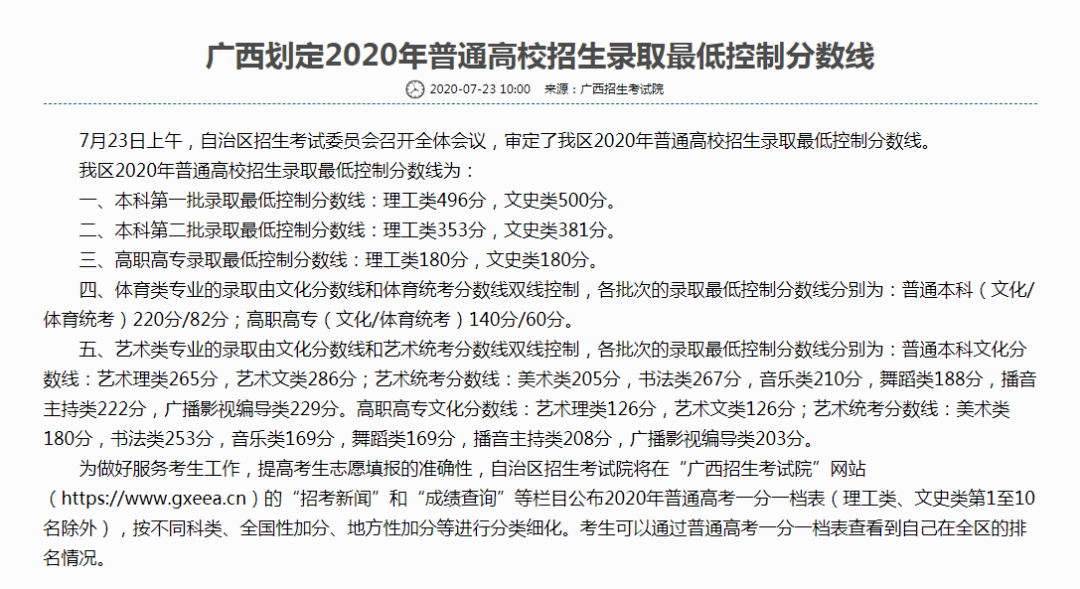 广西划定2020年普通高校招生录取最低控制分数线

2020-07-23 10:00 来源：广西招生考试院

7月23日上午，自治区招生考试委员会召开全体会议，审定了我区2020年普通高校招生录取最低控制分数线。

我区2020年普通高校招生录取最低控制分数线为：

一、本科第一批录取最低控制分数线：理工类496分，文史类500分。

二、本科第二批录取最低控制分数线：理工类353分，文史类381分。

三、高职高专录取最低控制分数线：理工类180分，文史类180分。

四、体育类专业的录取由文化分数线和体育统考分数线双线控制，各批次的录取最低控制分数线分别为：普通本科（文化/体育统考）220分/82分；高职高专（文化/体育统考）140分/60分。

五、艺术类专业的录取由文化分数线和艺术统考分数线双线控制，各批次的录取最低控制分数线分别为：普通本科文化分数线：艺术理类265分，艺术文类286分；艺术统考分数线：美术类205分，书法类267分，音乐类210分，舞蹈类188分，播音主持类222分，广播影视编导类229分。高职高专文化分数线：艺术理类126分，艺术文类126分；艺术统考分数线：美术类180分，书法类253分，音乐类169分，舞蹈类169分，播音主持类208分，广播影视编导类203分。

为做好服务考生工作，提高考生志愿填报的准确性，自治区招生考试院将在“广西招生考试院”网站（https://www.gxeea.cn）的“招考新闻”和“成绩查询”等栏目公布2020年普通高考一分一档表（理工类、文史类第1至10名除外），按不同科类、全国性加分、地方性加分等进行分类细化。考生可以通过普通高考一分一档表查看到自己在全区的排名情况。